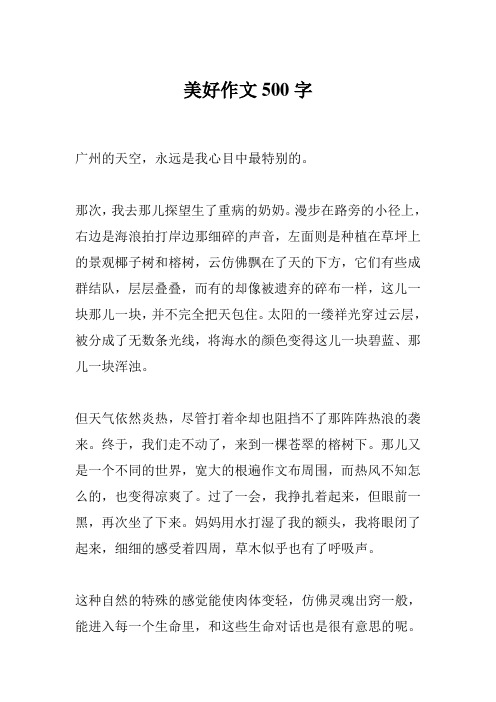 美好作文 500 字

广州的天空，永远是我心目中最特别的。

那次，我去那儿探望生了重病的奶奶。漫步在路旁的小径上，右边是海浪拍打岸边那细碎的声音，左面则是种植在草坪上的景观椰子树和榕树，云仿佛飘在了天的下方，它们有些成群结队，层层叠叠，而有的却像被遗弃的碎布一样，这儿一块那儿一块，并不完全把天包住。太阳的一缕祥光穿过云层，被分成了无数条光线，将海水的颜色变得这儿一块碧蓝、那儿一块浑浊。

但天气依然炎热，尽管打着伞却也阻挡不了那阵阵热浪的袭来。终于，我们走不动了，来到一棵苍翠的榕树下。那儿又是一个不同的世界，宽大的根遍作文布周围，而热风不知怎么的，也变得凉爽了。过了一会，我挣扎着起来，但眼前一黑，再次坐了下来。妈妈用水打湿了我的额头，我将眼闭了起来，细细的感受着四周，草木似乎也有了呼吸声。

这种自然的特殊的感觉能使肉体变轻，仿佛灵魂出窍一般，能进入每一个生命里，和这些生命对话也是很有意思的呢。